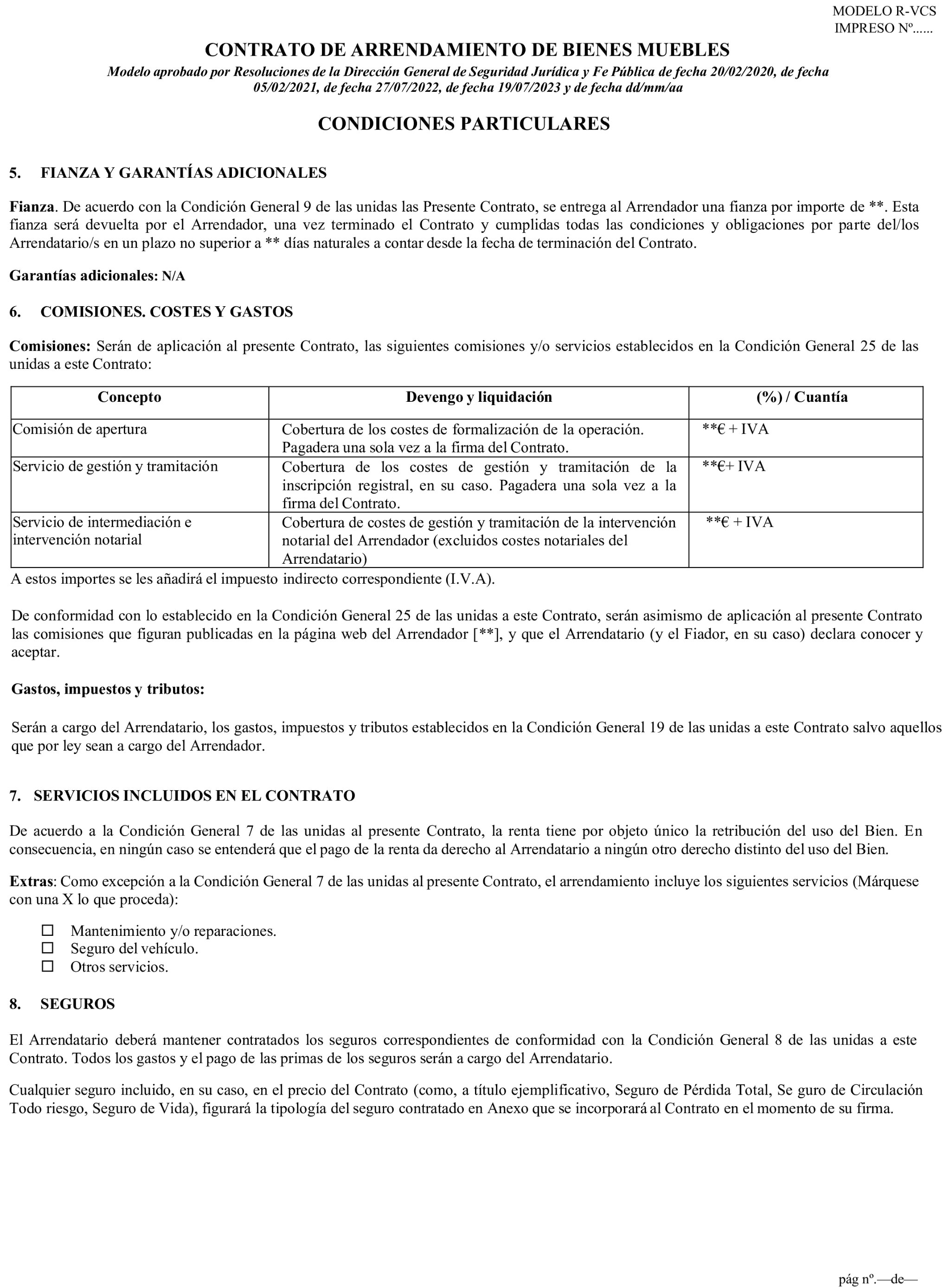 MODELO R-VCS
IMPRESO Nº......

CONTRATO DE ARRENDAMIENTO DE BIENES MUEBLES

Modelo aprobado por Resoluciones de la Dirección General de Seguridad Jurídica y Fe Pública de fecha 20/02/2020, de fecha 05/02/2021, de fecha 27/07/2022, de fecha 19/07/2023 y de fecha dd/mm/aa

CONDICIONES PARTICULARES

5. FIANZA Y GARANTÍAS ADICIONALES

Fianza. De acuerdo con la Condición General 9 de las unidas las Presente Contrato, se entrega al Arrendador una fianza por importe de **. Esta fianza será devuelta por el Arrendador, una vez terminado el Contrato y cumplidas todas las condiciones y obligaciones por parte del/los Arrendatario/s en un plazo no superior a ** días naturales a contar desde la fecha de terminación del Contrato.

Garantías adicionales: N/A

6. COMISIONES. COSTES Y GASTOS

Comisiones: Serán de aplicación al presente Contrato, las siguientes comisiones y/o servicios establecidos en la Condición General 25 de las unidas a este Contrato:

| Concepto | Devengo y liquidación | (%) / Cuantía |
|---|---|---|
| Comisión de apertura | Cobertura de los costes de formalización de la operación. Pagadera una sola vez a la firma del Contrato. | **€ + IVA |
| Servicio de gestión y tramitación | Cobertura de los costes de gestión y tramitación de la inscripción registral, en su caso. Pagadera una sola vez a la firma del Contrato. | **€+ IVA |
| Servicio de intermediación e intervención notarial | Cobertura de costes de gestión y tramitación de la intervención notarial del Arrendador (excluidos costes notariales del Arrendatario) | **€ + IVA |

A estos importes se les añadirá el impuesto indirecto correspondiente (I.V.A).

De conformidad con lo establecido en la Condición General 25 de las unidas a este Contrato, serán asimismo de aplicación al presente Contrato las comisiones que figuran publicadas en la página web del Arrendador [**], y que el Arrendatario (y el Fiador, en su caso) declara conocer y aceptar.

Gastos, impuestos y tributos:

Serán a cargo del Arrendatario, los gastos, impuestos y tributos establecidos en la Condición General 19 de las unidas a este Contrato salvo aquellos que por ley sean a cargo del Arrendador.

7. SERVICIOS INCLUIDOS EN EL CONTRATO

De acuerdo a la Condición General 7 de las unidas al presente Contrato, la renta tiene por objeto único la retribución del uso del Bien. En consecuencia, en ningún caso se entenderá que el pago de la renta da derecho al Arrendatario a ningún otro derecho distinto del uso del Bien.

Extras: Como excepción a la Condición General 7 de las unidas al presente Contrato, el arrendamiento incluye los siguientes servicios (Márquese con una X lo que proceda):

☐ Mantenimiento y/o reparaciones.
☐ Seguro del vehículo.
☐ Otros servicios.

8. SEGUROS

El Arrendatario deberá mantener contratados los seguros correspondientes de conformidad con la Condición General 8 de las unidas a este Contrato. Todos los gastos y el pago de las primas de los seguros serán a cargo del Arrendatario.

Cualquier seguro incluido, en su caso, en el precio del Contrato (como, a título ejemplificativo, Seguro de Pérdida Total, Se guro de Circulación Todo riesgo, Seguro de Vida), figurará la tipología del seguro contratado en Anexo que se incorporará al Contrato en el momento de su firma.

pág nº.—de—